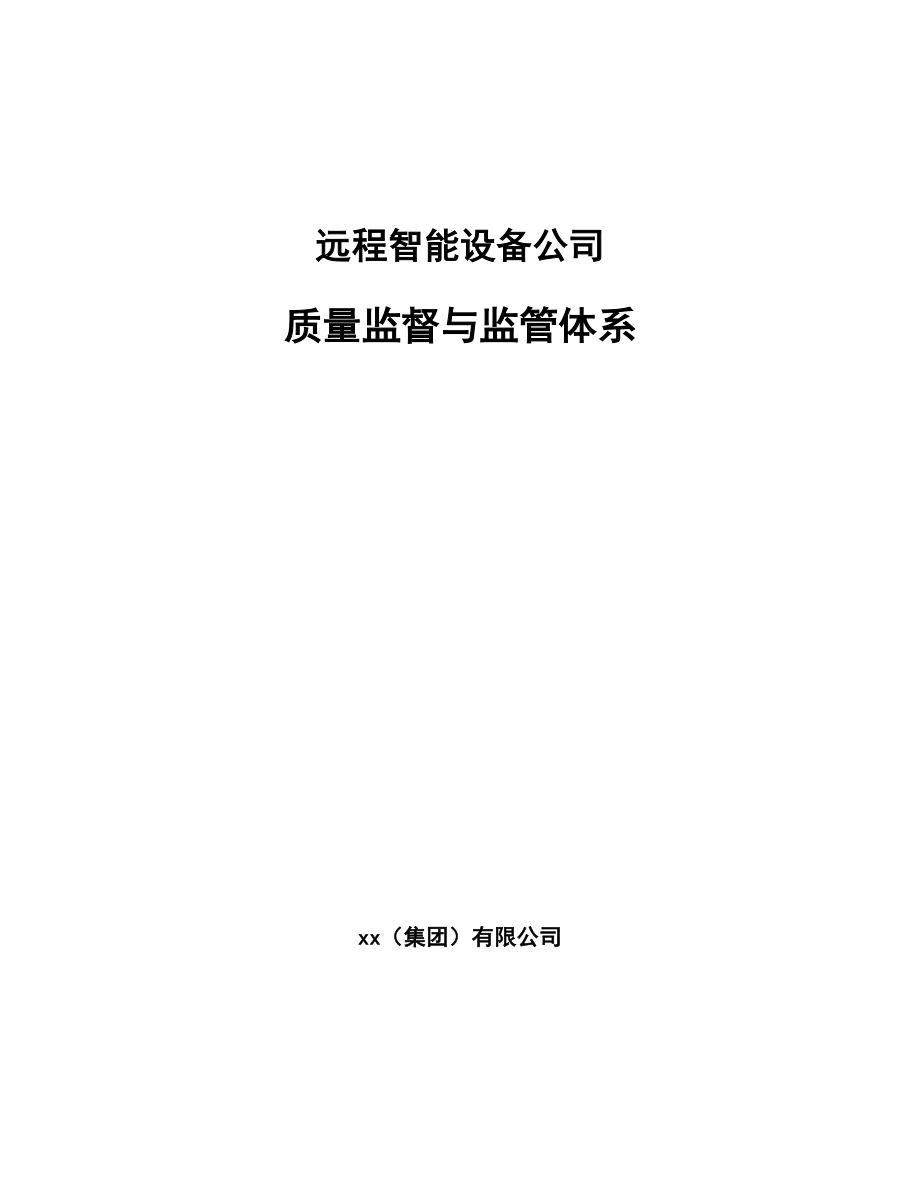 远程智能设备公司

质量监督与监管体系

xx（集团）有限公司